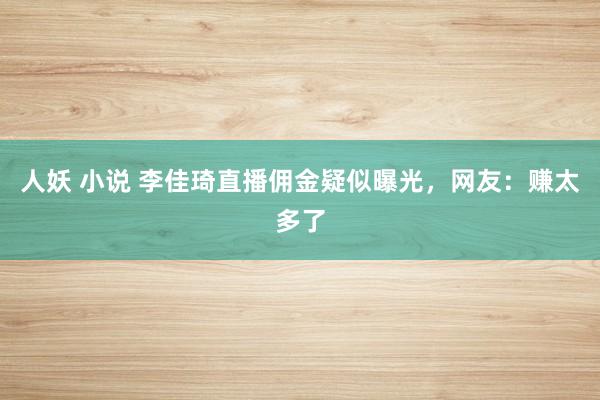 人妖 小说 李佳琦直播佣金疑似曝光，网友：赚太多了